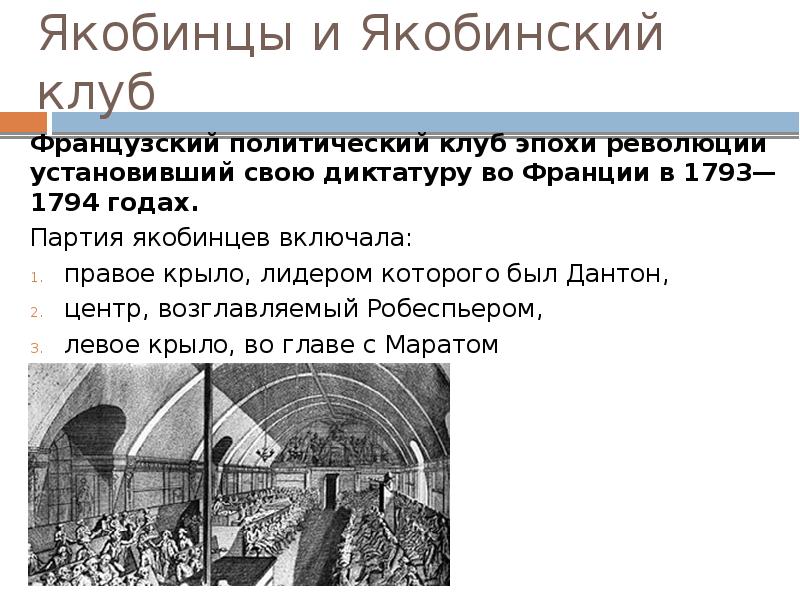 Якобинцы и Якобинский клуб

Французский политический клуб эпохи революции установивший свою диктатуру во Франции в 1793—1794 годах.

Партия якобинцев включала:

1. правое крыло, лидером которого был Дантон,
2. центр, возглавляемый Робеспьером,
3. левое крыло, во главе с Маратом